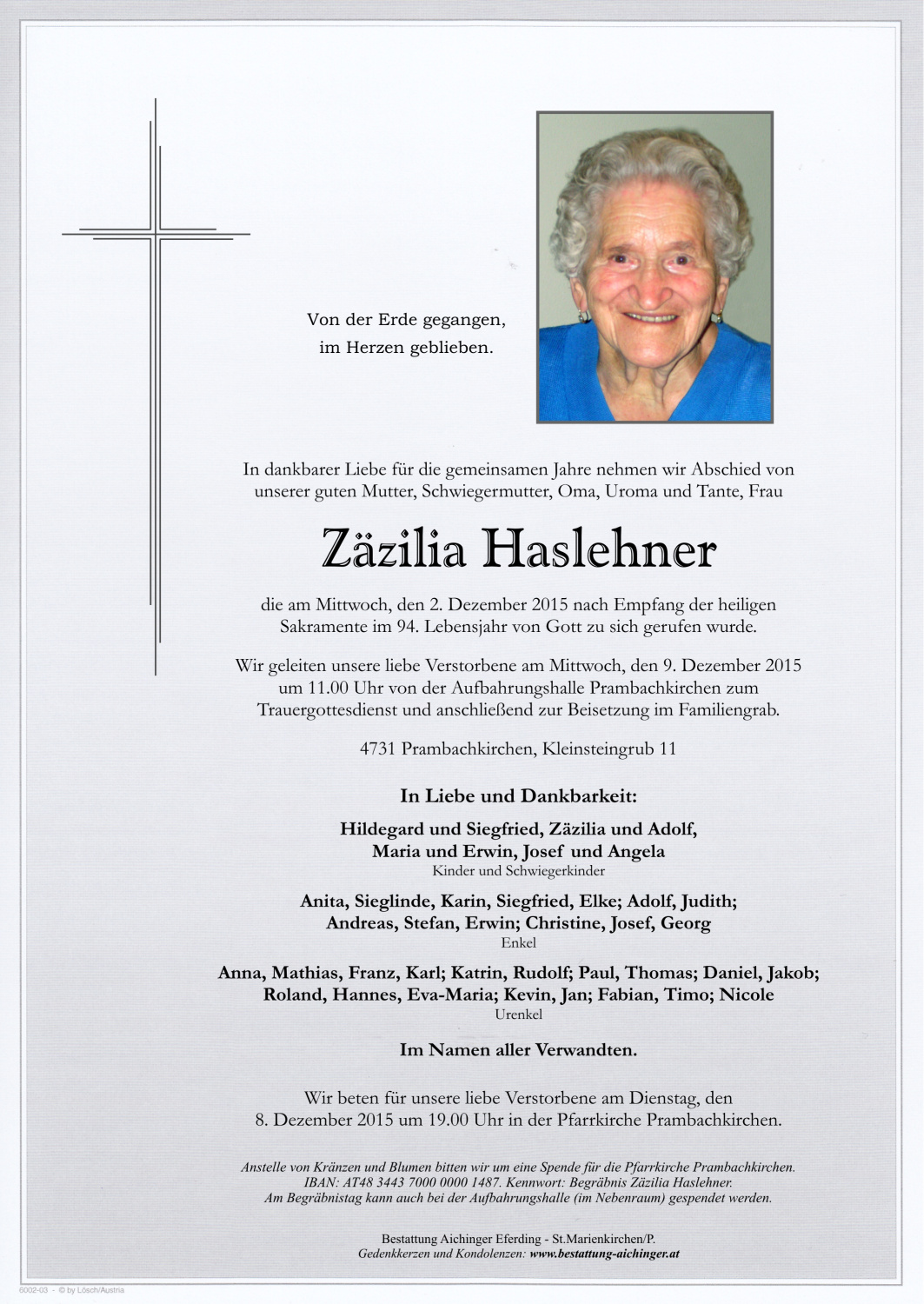 Von der Erde gegangen,
im Herzen geblieben.

In dankbarer Liebe für die gemeinsamen Jahre nehmen wir Abschied von unserer guten Mutter, Schwiegermutter, Oma, Uroma und Tante, Frau

Zäzilia Haslehner

die am Mittwoch, den 2. Dezember 2015 nach Empfang der heiligen Sakramente im 94. Lebensjahr von Gott zu sich gerufen wurde.

Wir geleiten unsere liebe Verstorbene am Mittwoch, den 9. Dezember 2015 um 11.00 Uhr von der Aufbahrungshalle Prambachkirchen zum Trauergottesdienst und anschließend zur Beisetzung im Familiengrab.

4731 Prambachkirchen, Kleinsteingrub 11

In Liebe und Dankbarkeit:

Hildegard und Siegfried, Zäzilia und Adolf,
Maria und Erwin, Josef und Angela
Kinder und Schwiegerkinder

Anita, Sieglinde, Karin, Siegfried, Elke; Adolf, Judith;
Andreas, Stefan, Erwin; Christine, Josef, Georg
Enkel

Anna, Mathias, Franz, Karl; Katrin, Rudolf; Paul, Thomas; Daniel, Jakob;
Roland, Hannes, Eva-Maria; Kevin, Jan; Fabian, Timo; Nicole
Urenkel

Im Namen aller Verwandten.

Wir beten für unsere liebe Verstorbene am Dienstag, den 8. Dezember 2015 um 19.00 Uhr in der Pfarrkirche Prambachkirchen.

Anstelle von Kränzen und Blumen bitten wir um eine Spende für die Pfarrkirche Prambachkirchen.
IBAN: AT48 3443 7000 0000 1487. Kennwort: Begräbnis Zäzilia Haslehner.
Am Begräbnistag kann auch bei der Aufbahrungshalle (im Nebenraum) gespendet werden.

Bestattung Aichinger Eferding - St.Marienkirchen/P.
Gedenkkerzen und Kondolenzen: www.bestattung-aichinger.at

6002-03 - © by Lösch/Austria